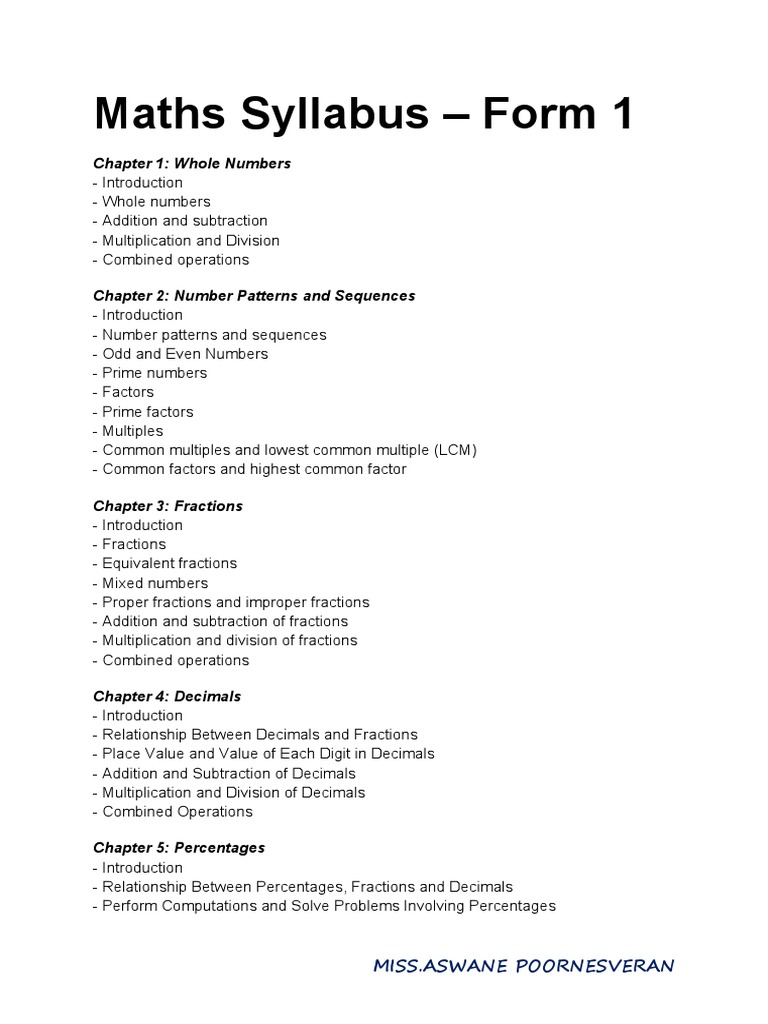 Maths Syllabus – Form 1

Chapter 1: Whole Numbers
- Introduction
- Whole numbers
- Addition and subtraction
- Multiplication and Division
- Combined operations

Chapter 2: Number Patterns and Sequences
- Introduction
- Number patterns and sequences
- Odd and Even Numbers
- Prime numbers
- Factors
- Prime factors
- Multiples
- Common multiples and lowest common multiple (LCM)
- Common factors and highest common factor

Chapter 3: Fractions
- Introduction
- Fractions
- Equivalent fractions
- Mixed numbers
- Proper fractions and improper fractions
- Addition and subtraction of fractions
- Multiplication and division of fractions
- Combined operations

Chapter 4: Decimals
- Introduction
- Relationship Between Decimals and Fractions
- Place Value and Value of Each Digit in Decimals
- Addition and Subtraction of Decimals
- Multiplication and Division of Decimals
- Combined Operations

Chapter 5: Percentages
- Introduction
- Relationship Between Percentages, Fractions and Decimals
- Perform Computations and Solve Problems Involving Percentages

MISS.ASWANE POORNESVERAN